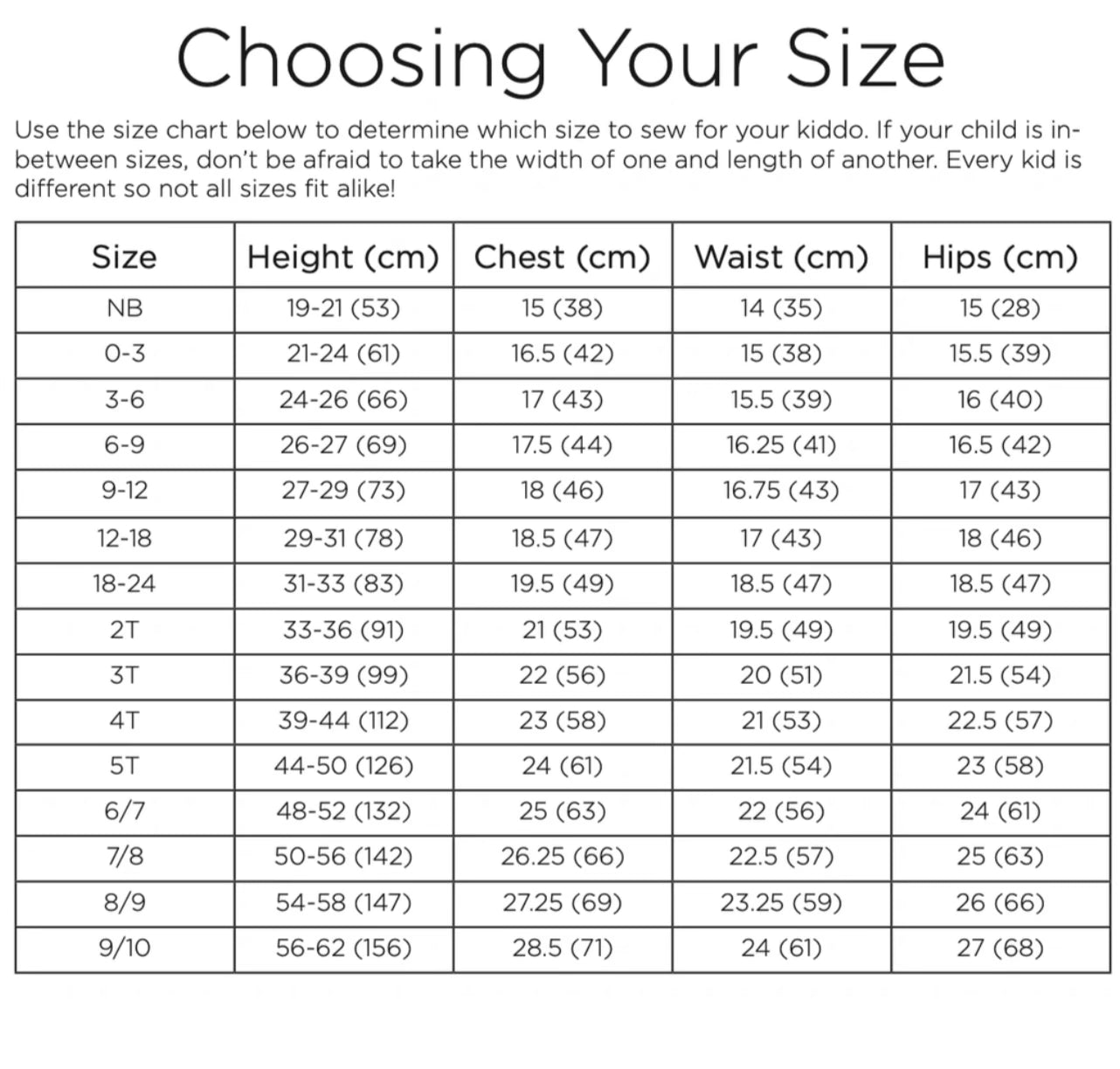 Choosing Your Size

Use the size chart below to determine which size to sew for your kiddo. If your child is in-between sizes, don't be afraid to take the width of one and length of another. Every kid is different so not all sizes fit alike!

| Size | Height (cm) | Chest (cm) | Waist (cm) | Hips (cm) |
|---|---|---|---|---|
| NB | 19-21 (53) | 15 (38) | 14 (35) | 15 (28) |
| 0-3 | 21-24 (61) | 16.5 (42) | 15 (38) | 15.5 (39) |
| 3-6 | 24-26 (66) | 17 (43) | 15.5 (39) | 16 (40) |
| 6-9 | 26-27 (69) | 17.5 (44) | 16.25 (41) | 16.5 (42) |
| 9-12 | 27-29 (73) | 18 (46) | 16.75 (43) | 17 (43) |
| 12-18 | 29-31 (78) | 18.5 (47) | 17 (43) | 18 (46) |
| 18-24 | 31-33 (83) | 19.5 (49) | 18.5 (47) | 18.5 (47) |
| 2T | 33-36 (91) | 21 (53) | 19.5 (49) | 19.5 (49) |
| 3T | 36-39 (99) | 22 (56) | 20 (51) | 21.5 (54) |
| 4T | 39-44 (112) | 23 (58) | 21 (53) | 22.5 (57) |
| 5T | 44-50 (126) | 24 (61) | 21.5 (54) | 23 (58) |
| 6/7 | 48-52 (132) | 25 (63) | 22 (56) | 24 (61) |
| 7/8 | 50-56 (142) | 26.25 (66) | 22.5 (57) | 25 (63) |
| 8/9 | 54-58 (147) | 27.25 (69) | 23.25 (59) | 26 (66) |
| 9/10 | 56-62 (156) | 28.5 (71) | 24 (61) | 27 (68) |